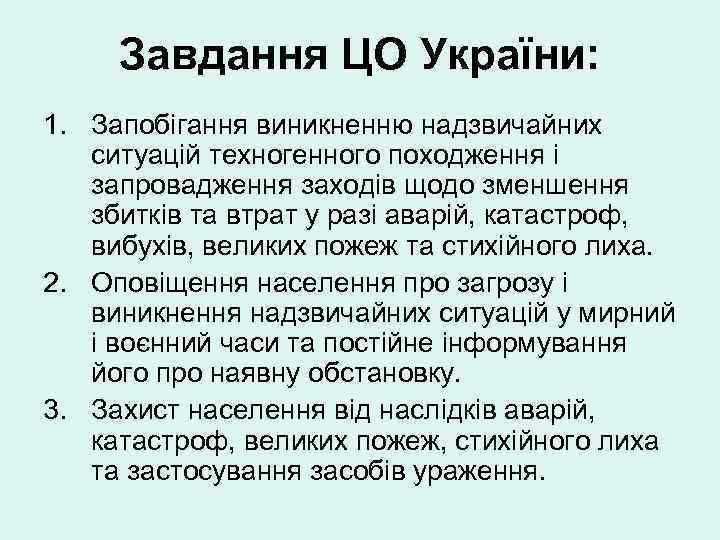 Завдання ЦО України:

1. Запобігання виникненню надзвичайних ситуацій техногенного походження і запровадження заходів щодо зменшення збитків та втрат у разі аварій, катастроф, вибухів, великих пожеж та стихійного лиха.
2. Оповіщення населення про загрозу і виникнення надзвичайних ситуацій у мирний і воєнний часи та постійне інформування його про наявну обстановку.
3. Захист населення від наслідків аварій, катастроф, великих пожеж, стихійного лиха та застосування засобів ураження.